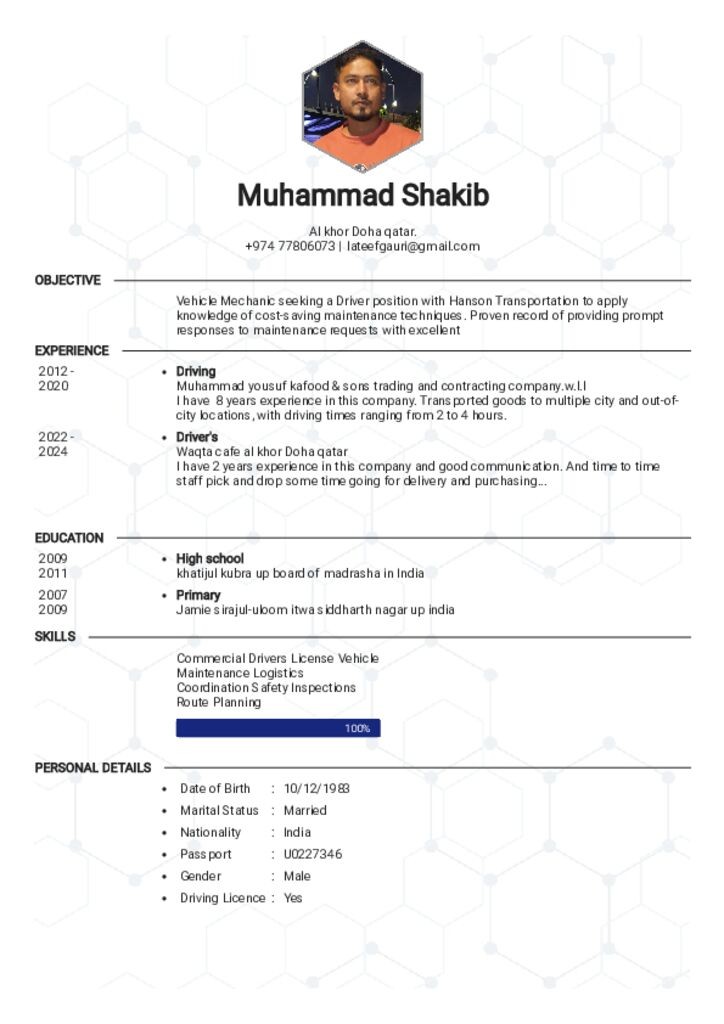 Muhammad Shakib

Al khor Doha qatar.
+974 77806073 | lateefgauri@gmail.com

OBJECTIVE

Vehicle Mechanic seeking a Driver position with Hanson Transportation to apply knowledge of cost-saving maintenance techniques. Proven record of providing prompt responses to maintenance requests with excellent

EXPERIENCE

2012 - 2020

• Driving
Muhammad yousuf kafood & sons trading and contracting company.w.l.l
I have 8 years experience in this company. Transported goods to multiple city and out-of-city locations, with driving times ranging from 2 to 4 hours.

2022 - 2024

• Driver's
Waqta cafe al khor Doha qatar
I have 2 years experience in this company and good communication. And time to time staff pick and drop some time going for delivery and purchasing...

EDUCATION

2009
2011

• High school
khatijul kubra up board of madrasha in India

2007
2009

• Primary
Jamie sirajul-uloom itwa siddharth nagar up india

SKILLS

Commercial Drivers License Vehicle
Maintenance Logistics
Coordination Safety Inspections
Route Planning

100%

PERSONAL DETAILS

• Date of Birth : 10/12/1983
• Marital Status : Married
• Nationality : India
• Passport : U0227346
• Gender : Male
• Driving Licence : Yes